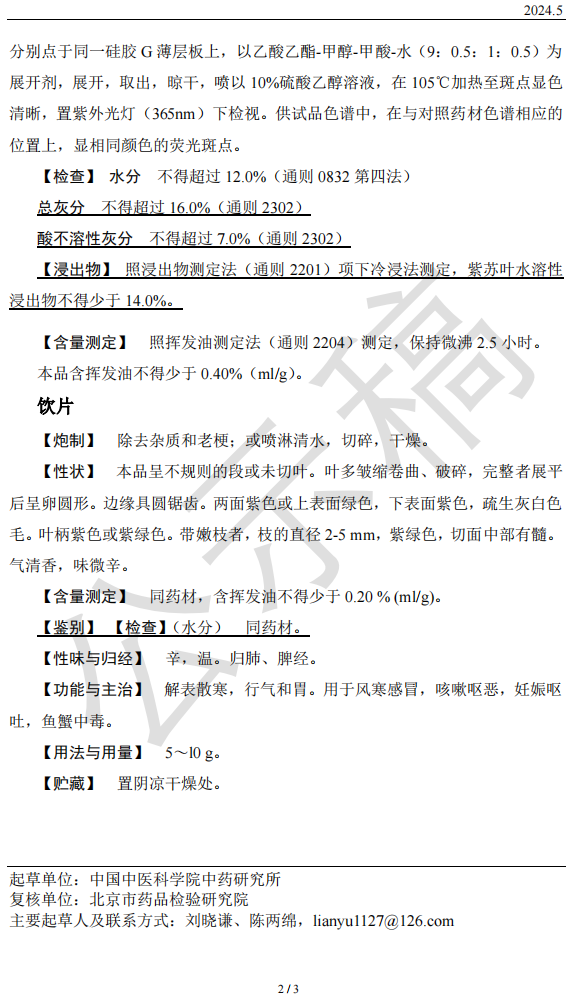 2024.5

分别点于同一硅胶 G 薄层板上，以乙酸乙酯-甲醇-甲酸-水（9：0.5：1：0.5）为展开剂，展开，取出，晾干，喷以 10%硫酸乙醇溶液，在 105℃加热至斑点显色清晰，置紫外光灯（365nm）下检视。供试品色谱中，在与对照药材色谱相应的位置上，显相同颜色的荧光斑点。

【检查】 水分 不得超过 12.0%（通则 0832 第四法）

总灰分 不得超过 16.0%（通则 2302）

酸不溶性灰分 不得超过 7.0%（通则 2302）

【浸出物】 照浸出物测定法（通则 2201）项下冷浸法测定，紫苏叶水溶性浸出物不得少于 14.0%。

【含量测定】 照挥发油测定法（通则 2204）测定，保持微沸 2.5 小时。

本品含挥发油不得少于 0.40%（ml/g）。

饮片

【炮制】 除去杂质和老梗；或喷淋清水，切碎，干燥。

【性状】 本品呈不规则的段或未切叶。叶多皱缩卷曲、破碎，完整者展平后呈卵圆形。边缘具圆锯齿。两面紫色或上表面绿色，下表面紫色，疏生灰白色毛。叶柄紫色或紫绿色。带嫩枝者，枝的直径 2-5 mm，紫绿色，切面中部有髓。气清香，味微辛。

【含量测定】 同药材，含挥发油不得少于 0.20 % (ml/g)。

【鉴别】 【检查】（水分） 同药材。

【性味与归经】 辛，温。归肺、脾经。

【功能与主治】 解表散寒，行气和胃。用于风寒感冒，咳嗽呕恶，妊娠呕吐，鱼蟹中毒。

【用法与用量】 5～l0 g。

【贮藏】 置阴凉干燥处。

公示稿

起草单位：中国中医科学院中药研究所
复核单位：北京市药品检验研究院
主要起草人及联系方式：刘晓谦、陈两绵，lianyu1127@126.com

2 / 3